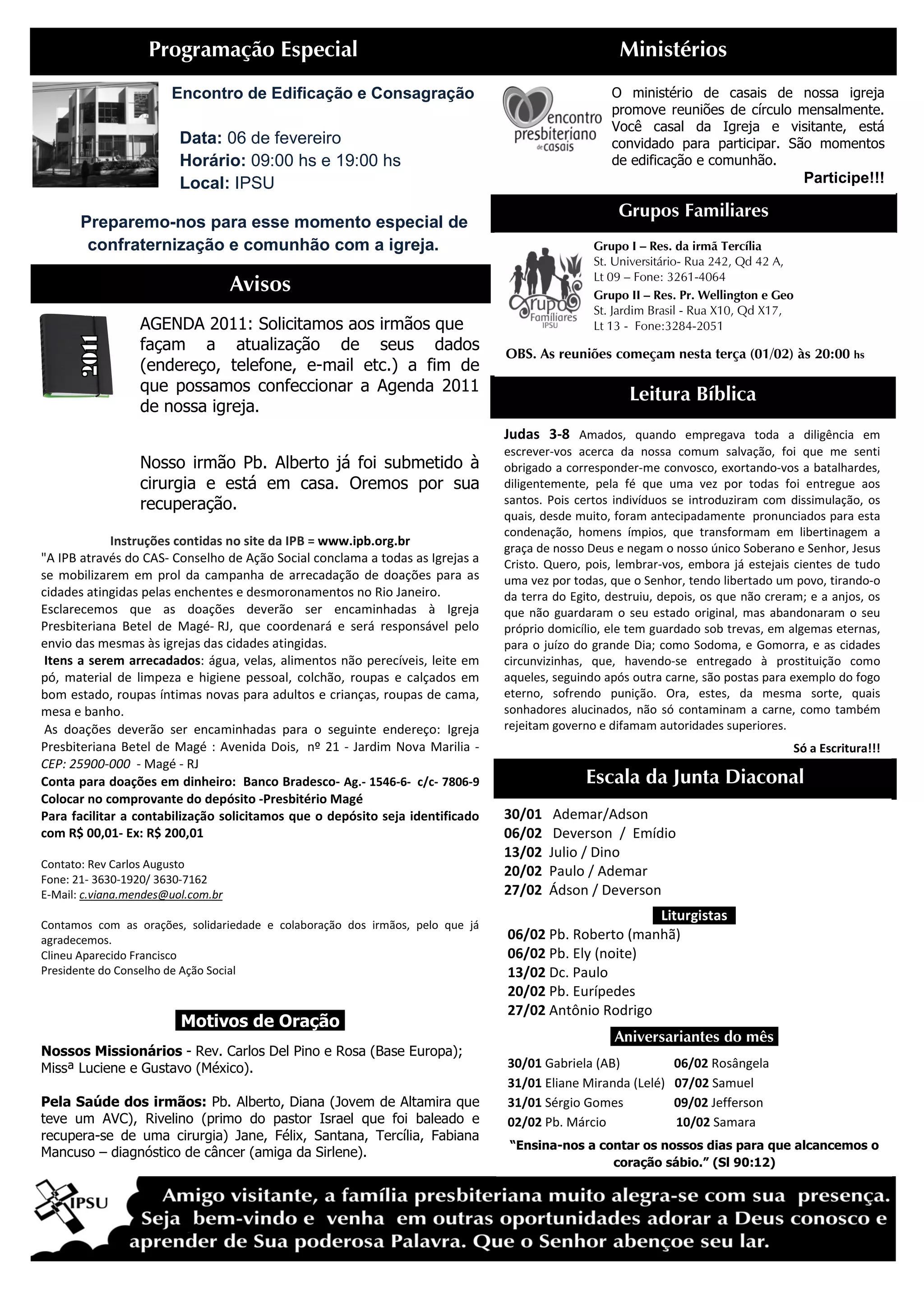 Programação Especial

Encontro de Edificação e Consagração

Data: 06 de fevereiro
Horário: 09:00 hs e 19:00 hs
Local: IPSU

Preparemo-nos para esse momento especial de confraternização e comunhão com a igreja.

Avisos

2011

AGENDA 2011: Solicitamos aos irmãos que façam a atualização de seus dados (endereço, telefone, e-mail etc.) a fim de que possamos confeccionar a Agenda 2011 de nossa igreja.

Nosso irmão Pb. Alberto já foi submetido à cirurgia e está em casa. Oremos por sua recuperação.

Instruções contidas no site da IPB = www.ipb.org.br
"A IPB através do CAS- Conselho de Ação Social conclama a todas as Igrejas a se mobilizarem em prol da campanha de arrecadação de doações para as cidades atingidas pelas enchentes e desmoronamentos no Rio Janeiro.
Esclarecemos que as doações deverão ser encaminhadas à Igreja Presbiteriana Betel de Magé- RJ, que coordenará e será responsável pelo envio das mesmas às igrejas das cidades atingidas.
Itens a serem arrecadados: água, velas, alimentos não perecíveis, leite em pó, material de limpeza e higiene pessoal, colchão, roupas e calçados em bom estado, roupas íntimas novas para adultos e crianças, roupas de cama, mesa e banho.
As doações deverão ser encaminhadas para o seguinte endereço: Igreja Presbiteriana Betel de Magé : Avenida Dois, nº 21 - Jardim Nova Marilia - CEP: 25900-000 - Magé - RJ
Conta para doações em dinheiro: Banco Bradesco- Ag.- 1546-6- c/c- 7806-9
Colocar no comprovante do depósito -Presbitério Magé
Para facilitar a contabilização solicitamos que o depósito seja identificado com R$ 00,01- Ex: R$ 200,01

Contato: Rev Carlos Augusto
Fone: 21- 3630-1920/ 3630-7162
E-Mail: c.viana.mendes@uol.com.br

Contamos com as orações, solidariedade e colaboração dos irmãos, pelo que já agradecemos.
Clineu Aparecido Francisco
Presidente do Conselho de Ação Social

Motivos de Oração

Nossos Missionários - Rev. Carlos Del Pino e Rosa (Base Europa); Missª Luciene e Gustavo (México).

Pela Saúde dos irmãos: Pb. Alberto, Diana (Jovem de Altamira que teve um AVC), Rivelino (primo do pastor Israel que foi baleado e recupera-se de uma cirurgia) Jane, Félix, Santana, Tercília, Fabiana Mancuso – diagnóstico de câncer (amiga da Sirlene).

Ministérios

encontro presbiteriano de casais

O ministério de casais de nossa igreja promove reuniões de círculo mensalmente. Você casal da Igreja e visitante, está convidado para participar. São momentos de edificação e comunhão.
Participe!!!

Grupos Familiares

Grupo Familiares IPSU

Grupo I – Res. da irmã Tercília
St. Universitário- Rua 242, Qd 42 A, Lt 09 – Fone: 3261-4064
Grupo II – Res. Pr. Wellington e Geo
St. Jardim Brasil - Rua X10, Qd X17, Lt 13 - Fone:3284-2051

OBS. As reuniões começam nesta terça (01/02) às 20:00 hs

Leitura Bíblica

Judas 3-8 Amados, quando empregava toda a diligência em escrever-vos acerca da nossa comum salvação, foi que me senti obrigado a corresponder-me convosco, exortando-vos a batalhardes, diligentemente, pela fé que uma vez por todas foi entregue aos santos. Pois certos indivíduos se introduziram com dissimulação, os quais, desde muito, foram antecipadamente pronunciados para esta condenação, homens ímpios, que transformam em libertinagem a graça de nosso Deus e negam o nosso único Soberano e Senhor, Jesus Cristo. Quero, pois, lembrar-vos, embora já estejais cientes de tudo uma vez por todas, que o Senhor, tendo libertado um povo, tirando-o da terra do Egito, destruiu, depois, os que não creram; e a anjos, os que não guardaram o seu estado original, mas abandonaram o seu próprio domicílio, ele tem guardado sob trevas, em algemas eternas, para o juízo do grande Dia; como Sodoma, e Gomorra, e as cidades circunvizinhas, que, havendo-se entregado à prostituição como aqueles, seguindo após outra carne, são postas para exemplo do fogo eterno, sofrendo punição. Ora, estes, da mesma sorte, quais sonhadores alucinados, não só contaminam a carne, como também rejeitam governo e difamam autoridades superiores.
Só a Escritura!!!

Escala da Junta Diaconal

30/01 Ademar/Adson
06/02 Deverson / Emídio
13/02 Julio / Dino
20/02 Paulo / Ademar
27/02 Ádson / Deverson

Liturgistas
06/02 Pb. Roberto (manhã)
06/02 Pb. Ely (noite)
13/02 Dc. Paulo
20/02 Pb. Eurípedes
27/02 Antônio Rodrigo

Aniversariantes do mês
30/01 Gabriela (AB)
31/01 Eliane Miranda (Lelé)
31/01 Sérgio Gomes
02/02 Pb. Márcio
06/02 Rosângela
07/02 Samuel
09/02 Jefferson
10/02 Samara

"Ensina-nos a contar os nossos dias para que alcancemos o coração sábio." (Sl 90:12)

IPSU
Amigo visitante, a família presbiteriana muito alegra-se com sua presença. Seja bem-vindo e venha em outras oportunidades adorar a Deus conosco e aprender de Sua poderosa Palavra. Que o Senhor abençoe seu lar.